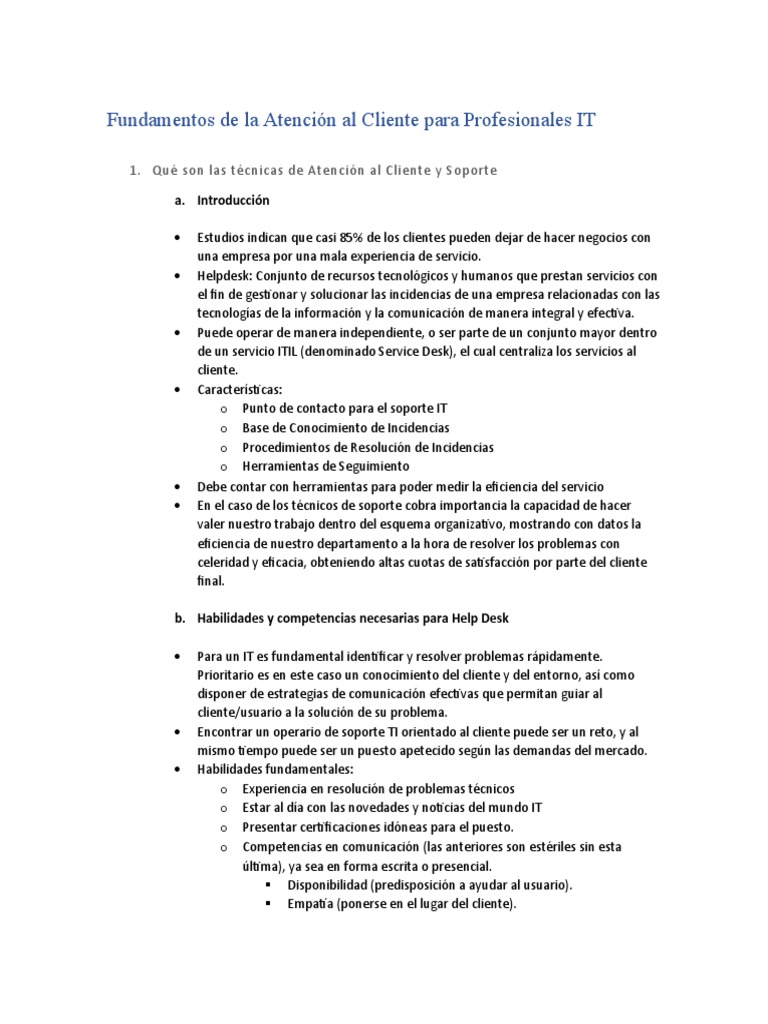 Fundamentos de la Atención al Cliente para Profesionales IT

1. Qué son las técnicas de Atención al Cliente y Soporte

a. Introducción

• Estudios indican que casi 85% de los clientes pueden dejar de hacer negocios con una empresa por una mala experiencia de servicio.
• Helpdesk: Conjunto de recursos tecnológicos y humanos que prestan servicios con el fin de gestionar y solucionar las incidencias de una empresa relacionadas con las tecnologías de la información y la comunicación de manera integral y efectiva.
• Puede operar de manera independiente, o ser parte de un conjunto mayor dentro de un servicio ITIL (denominado Service Desk), el cual centraliza los servicios al cliente.
• Características:
  o Punto de contacto para el soporte IT
  o Base de Conocimiento de Incidencias
  o Procedimientos de Resolución de Incidencias
  o Herramientas de Seguimiento
• Debe contar con herramientas para poder medir la eficiencia del servicio
• En el caso de los técnicos de soporte cobra importancia la capacidad de hacer valer nuestro trabajo dentro del esquema organizativo, mostrando con datos la eficiencia de nuestro departamento a la hora de resolver los problemas con celeridad y eficacia, obteniendo altas cuotas de satisfacción por parte del cliente final.

b. Habilidades y competencias necesarias para Help Desk

• Para un IT es fundamental identificar y resolver problemas rápidamente. Prioritario es en este caso un conocimiento del cliente y del entorno, así como disponer de estrategias de comunicación efectivas que permitan guiar al cliente/usuario a la solución de su problema.
• Encontrar un operario de soporte TI orientado al cliente puede ser un reto, y al mismo tiempo puede ser un puesto apetecido según las demandas del mercado.
• Habilidades fundamentales:
  o Experiencia en resolución de problemas técnicos
  o Estar al día con las novedades y noticias del mundo IT
  o Presentar certificaciones idóneas para el puesto.
  o Competencias en comunicación (las anteriores son estériles sin esta última), ya sea en forma escrita o presencial.
    ▪ Disponibilidad (predisposición a ayudar al usuario).
    ▪ Empatía (ponerse en el lugar del cliente).